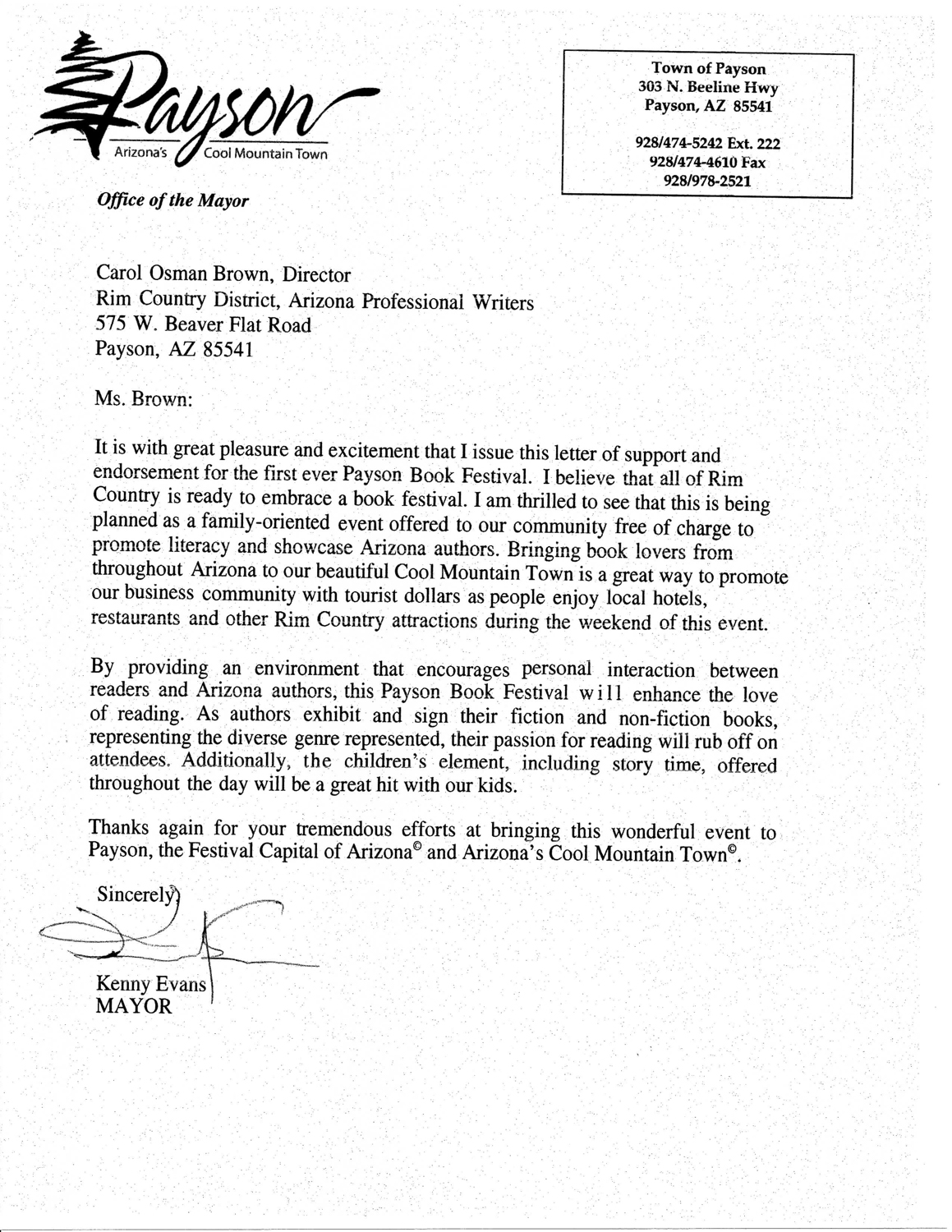 Payson
Arizona's Cool Mountain Town

Office of the Mayor

Town of Payson
303 N. Beeline Hwy
Payson, AZ 85541

928/474-5242 Ext. 222
928/474-4610 Fax
928/978-2521

Carol Osman Brown, Director
Rim Country District, Arizona Professional Writers
575 W. Beaver Flat Road
Payson, AZ 85541

Ms. Brown:

It is with great pleasure and excitement that I issue this letter of support and endorsement for the first ever Payson Book Festival. I believe that all of Rim Country is ready to embrace a book festival. I am thrilled to see that this is being planned as a family-oriented event offered to our community free of charge to promote literacy and showcase Arizona authors. Bringing book lovers from throughout Arizona to our beautiful Cool Mountain Town is a great way to promote our business community with tourist dollars as people enjoy local hotels, restaurants and other Rim Country attractions during the weekend of this event.

By providing an environment that encourages personal interaction between readers and Arizona authors, this Payson Book Festival will enhance the love of reading. As authors exhibit and sign their fiction and non-fiction books, representing the diverse genre represented, their passion for reading will rub off on attendees. Additionally, the children's element, including story time, offered throughout the day will be a great hit with our kids.

Thanks again for your tremendous efforts at bringing this wonderful event to Payson, the Festival Capital of Arizona© and Arizona's Cool Mountain Town©.

Sincerely,

Kenny Evans
MAYOR